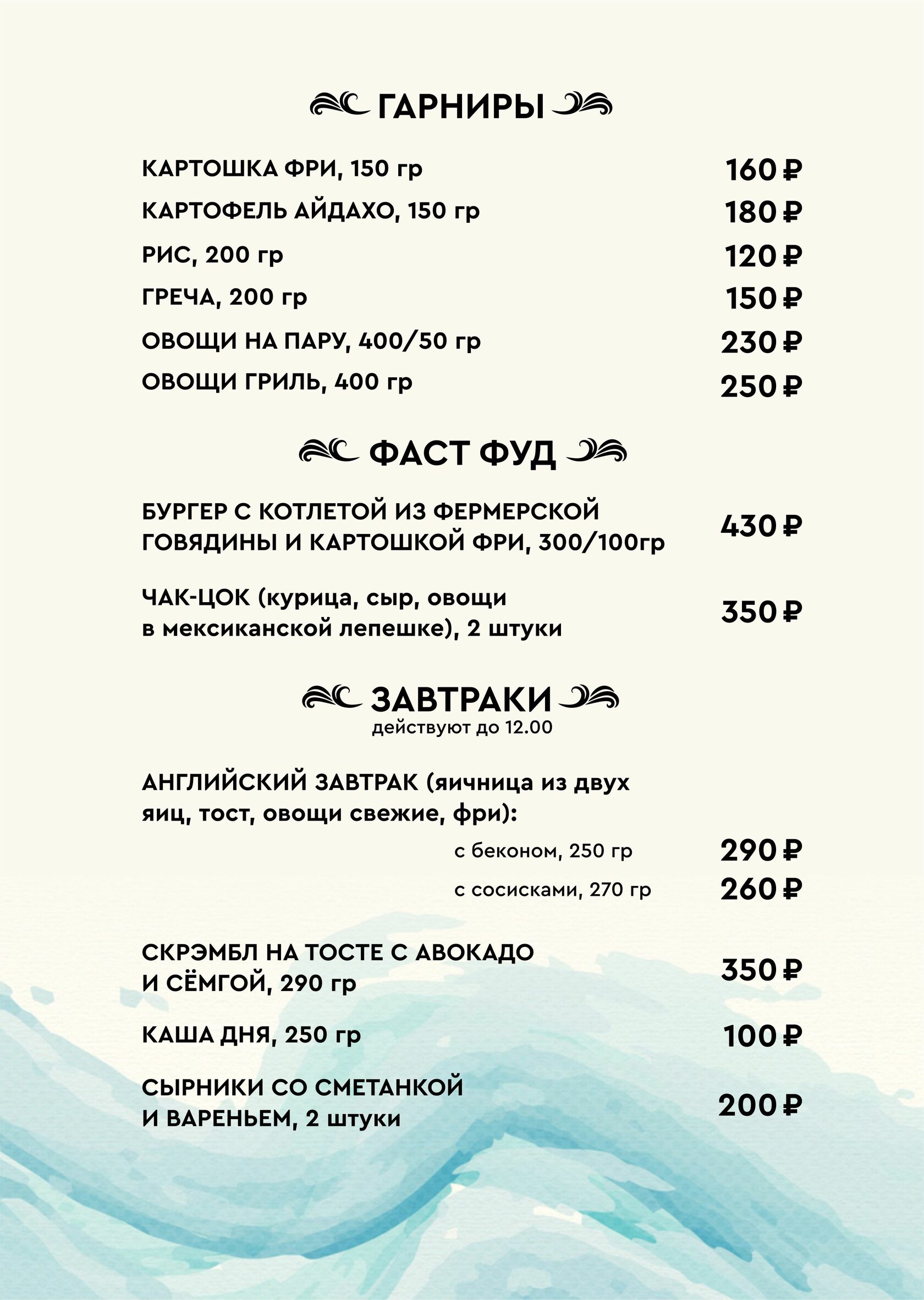 ГАРНИРЫ

КАРТОШКА ФРИ, 150 гр 160 ₽
КАРТОФЕЛЬ АЙДАХО, 150 гр 180 ₽
РИС, 200 гр 120 ₽
ГРЕЧА, 200 гр 150 ₽
ОВОЩИ НА ПАРУ, 400/50 гр 230 ₽
ОВОЩИ ГРИЛЬ, 400 гр 250 ₽

ФАСТ ФУД

БУРГЕР С КОТЛЕТОЙ ИЗ ФЕРМЕРСКОЙ ГОВЯДИНЫ И КАРТОШКОЙ ФРИ, 300/100гр 430 ₽

ЧАК-ЦОК (курица, сыр, овощи в мексиканской лепешке), 2 штуки 350 ₽

ЗАВТРАКИ
действуют до 12.00

АНГЛИЙСКИЙ ЗАВТРАК (яичница из двух яиц, тост, овощи свежие, фри):
с беконом, 250 гр 290 ₽
с сосисками, 270 гр 260 ₽

СКРЭМБЛ НА ТОСТЕ С АВОКАДО И СЁМГОЙ, 290 гр 350 ₽

КАША ДНЯ, 250 гр 100 ₽

СЫРНИКИ СО СМЕТАНКОЙ И ВАРЕНЬЕМ, 2 штуки 200 ₽